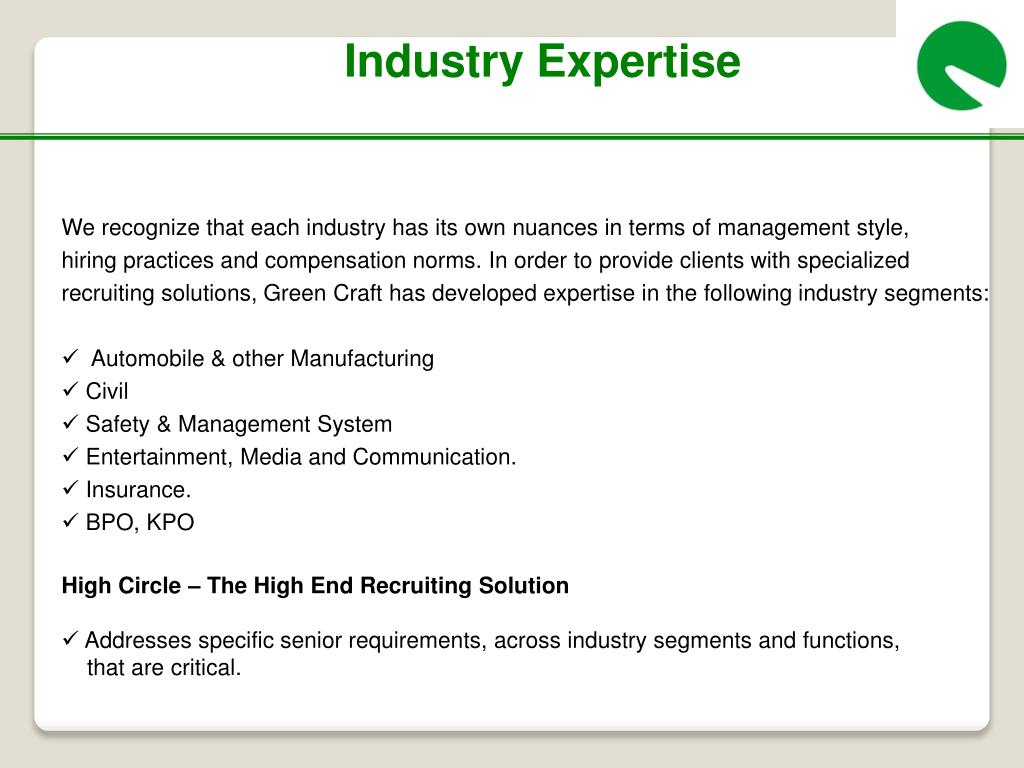 Industry Expertise

We recognize that each industry has its own nuances in terms of management style, hiring practices and compensation norms. In order to provide clients with specialized recruiting solutions, Green Craft has developed expertise in the following industry segments:

✓ Automobile & other Manufacturing
✓ Civil
✓ Safety & Management System
✓ Entertainment, Media and Communication.
✓ Insurance.
✓ BPO, KPO

High Circle – The High End Recruiting Solution

✓ Addresses specific senior requirements, across industry segments and functions, that are critical.